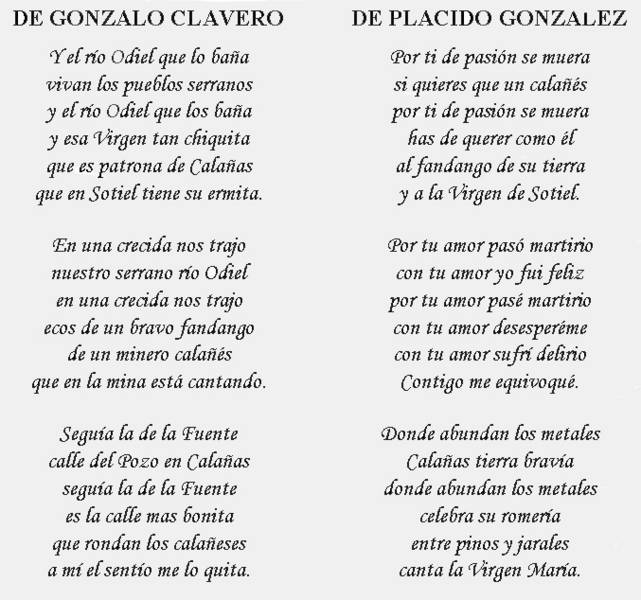 DE GONZALO CLAVERO

Y el río Odiel que lo baña
vivan los pueblos serranos
y el río Odiel que los baña
y esa Virgen tan chiquita
que es patrona de Calañas
que en Sotiel tiene su ermita.

En una crecida nos trajo
nuestro serrano río Odiel
en una crecida nos trajo
ecos de un bravo fandango
de un minero calañés
que en la mina está cantando.

Seguía la de la Fuente
calle del Pozo en Calañas
seguía la de la Fuente
es la calle mas bonita
que rondan los calañeses
a mí el sentío me lo quita.

DE PLACIDO GONZALEZ

Por ti de pasión se muera
si quieres que un calañés
por ti de pasión se muera
has de querer como él
al fandango de su tierra
y a la Virgen de Sotiel.

Por tu amor pasó martirio
con tu amor yo fui feliz
por tu amor pasé martirio
con tu amor desesperéme
con tu amor sufrí delirio
Contigo me equivoqué.

Donde abundan los metales
Calañas tierra bravía
donde abundan los metales
celebra su romería
entre pinos y jarales
canta la Virgen María.